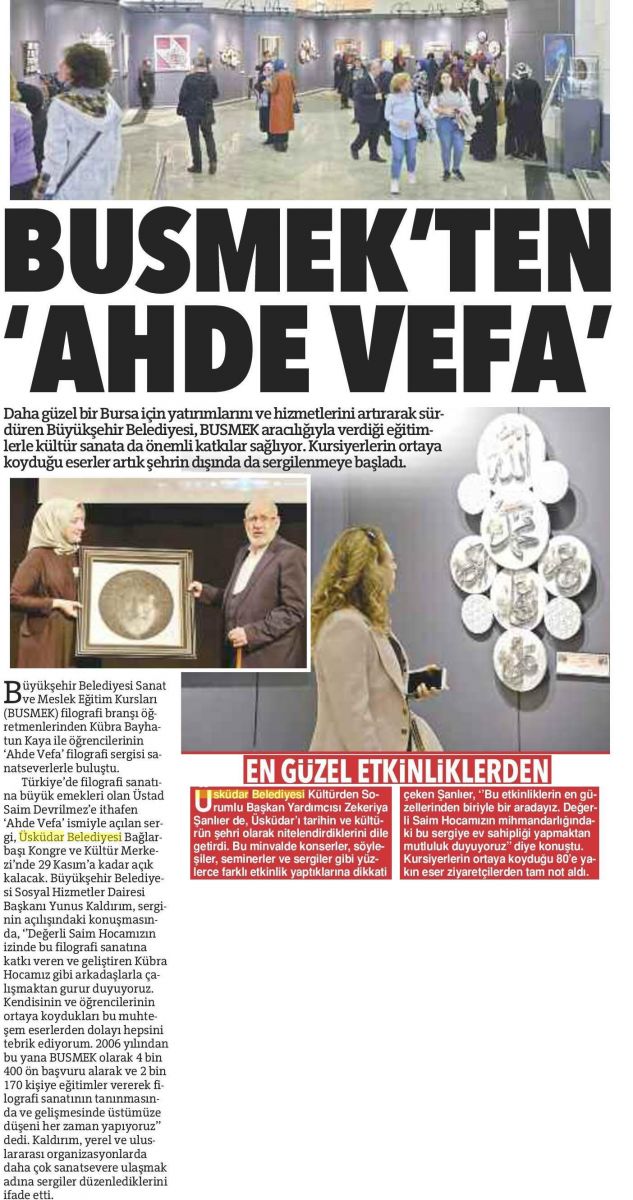 BUSMEK'TEN 'AHDE VEFA'

Daha güzel bir Bursa için yatırımlarını ve hizmetlerini artırarak sürdüren Büyükşehir Belediyesi, BUSMEK aracılığıyla verdiği eğitimlerle kültür sanata da önemli katkılar sağlıyor. Kursiyerlerin ortaya koyduğu eserler artık şehrin dışında da sergilenmeye başladı.

Büyükşehir Belediyesi Sanat ve Meslek Eğitim Kursları (BUSMEK) filografi branşı öğretmenlerinden Kübra Bayhatun Kaya ile öğrencilerinin 'Ahde Vefa' filografi sergisi sanatseverlerle buluştu.

Türkiye'de filografi sanatına büyük emekleri olan Üstad Saim Devrilmez'e ithafen 'Ahde Vefa' ismiyle açılan sergi, Üsküdar Belediyesi Bağlarbaşı Kongre ve Kültür Merkezi'nde 29 Kasım'a kadar açık kalacak. Büyükşehir Belediyesi Sosyal Hizmetler Dairesi Başkanı Yunus Kaldırım, serginin açılışındaki konuşmasında, "Değerli Saim Hocamızın izinde bu filografi sanatına katkı veren ve geliştiren Kübra Hocamız gibi arkadaşlarla çalışmaktan gurur duyuyoruz. Kendisinin ve öğrencilerinin ortaya koydukları bu muhteşem eserlerden dolayı hepsini tebrik ediyorum. 2006 yılından bu yana BUSMEK olarak 4 bin 400 ön başvuru alarak ve 2 bin 170 kişiye eğitimler vererek filografi sanatının tanınmasında ve gelişmesinde üstümüze düşeni her zaman yapıyoruz" dedi. Kaldırım, yerel ve uluslararası organizasyonlarda daha çok sanatsevere ulaşmak adına sergiler düzenlediklerini ifade etti.

EN GÜZEL ETKİNLİKLERDEN

Üsküdar Belediyesi Kültürden Sorumlu Başkan Yardımcısı Zekeriya Şanlıer de, Üsküdar'ı tarihin ve kültürün şehri olarak nitelendirdiklerini dile getirdi. Bu minvalde konserler, söyleşiler, seminerler ve sergiler gibi yüzlerce farklı etkinlik yaptıklarına dikkati çeken Şanlıer, "Bu etkinliklerin en güzellerinden biriyle bir aradayız. Değerli Saim Hocamızın mihmandarlığındaki bu sergiye ev sahipliği yapmaktan mutluluk duyuyoruz" diye konuştu. Kursiyerlerin ortaya koyduğu 80'e yakın eser ziyaretçilerden tam not aldı.